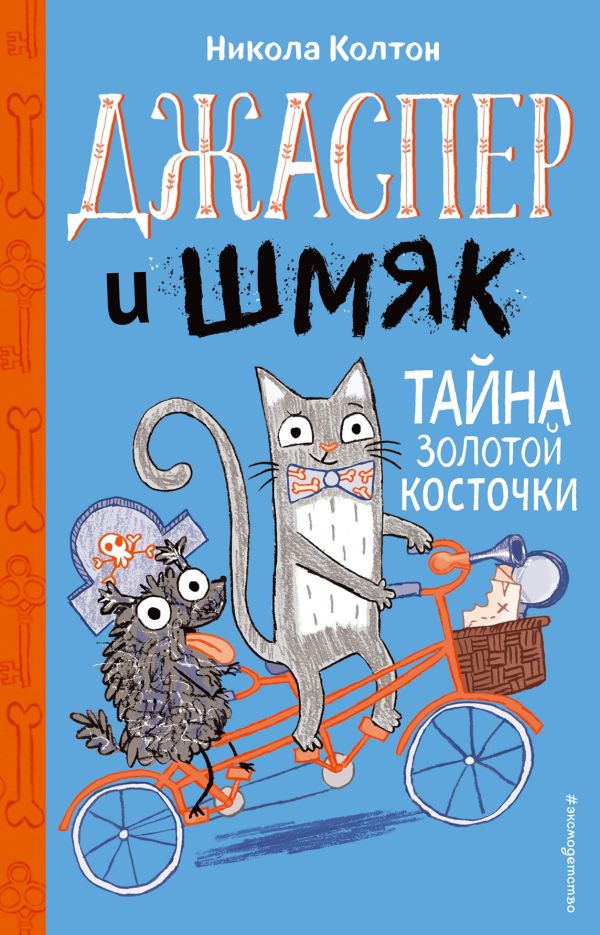 Никола Колтон

ДЖАСПЕР и ШМЯК

ТАЙНА ЗОЛОТОЙ КОСТОЧКИ

#эксмодетство